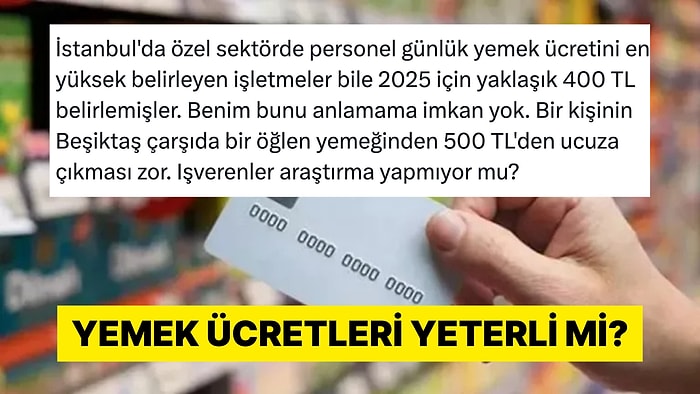 İstanbul'da özel sektörde personel günlük yemek ücretini en yüksek belirleyen işletmeler bile 2025 için yaklaşık 400 TL belirlemişler. Benim bunu anlamama imkan yok. Bir kişinin Beşiktaş çarşıda bir öğlen yemeğinden 500 TL'den ucuza çıkması zor. Işverenler araştırma yapmıyor mu?

0000 0000 0000 0000

YEMEK ÜCRETLERİ YETERLİ Mİ?